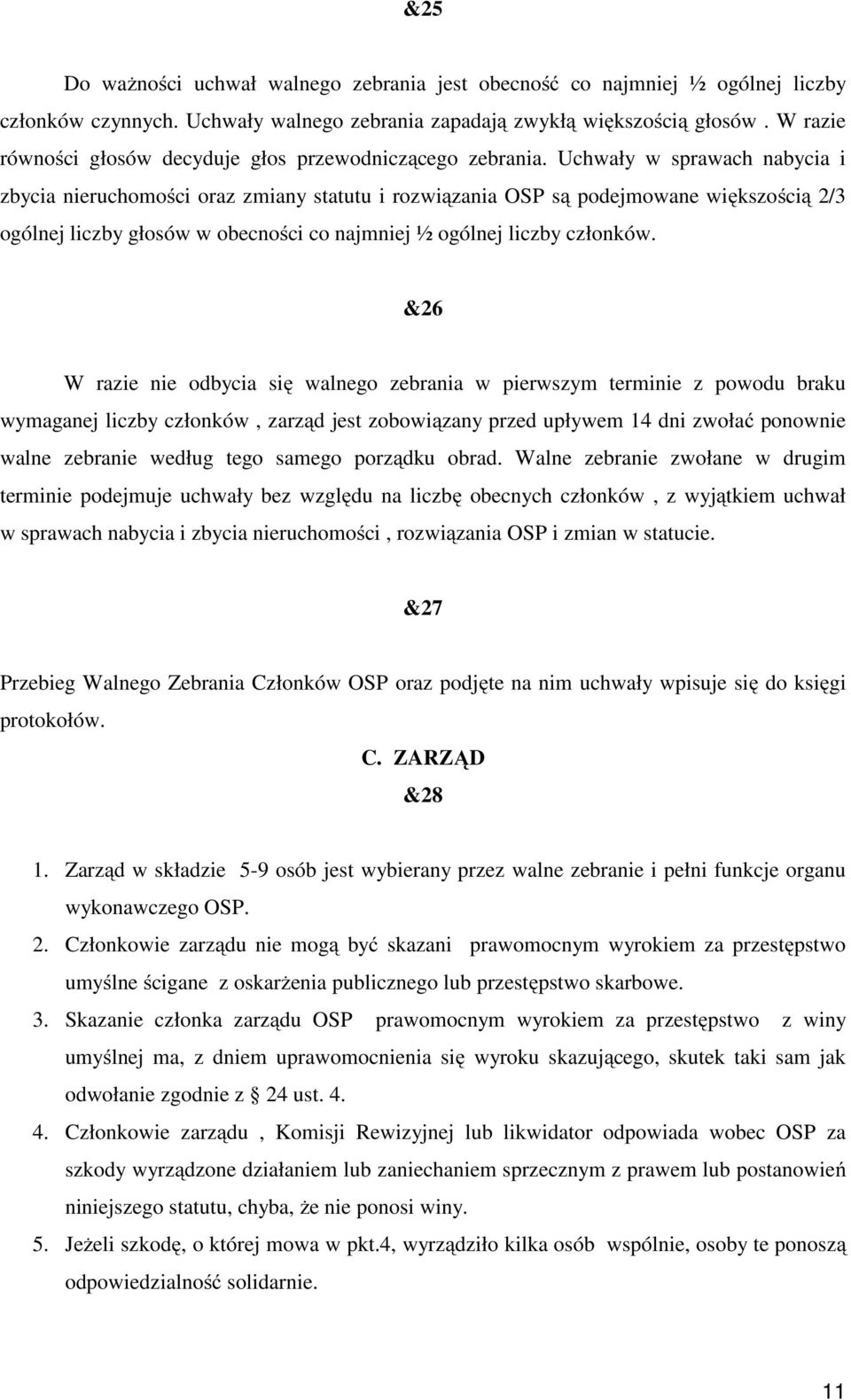 &25

Do ważności uchwał walnego zebrania jest obecność co najmniej ½ ogólnej liczby członków czynnych. Uchwały walnego zebrania zapadają zwykłą większością głosów . W razie równości głosów decyduje głos przewodniczącego zebrania. Uchwały w sprawach nabycia i zbycia nieruchomości oraz zmiany statutu i rozwiązania OSP są podejmowane większością 2/3 ogólnej liczby głosów w obecności co najmniej ½ ogólnej liczby członków.

&26

W razie nie odbycia się walnego zebrania w pierwszym terminie z powodu braku wymaganej liczby członków , zarząd jest zobowiązany przed upływem 14 dni zwołać ponownie walne zebranie według tego samego porządku obrad. Walne zebranie zwołane w drugim terminie podejmuje uchwały bez względu na liczbę obecnych członków , z wyjątkiem uchwał w sprawach nabycia i zbycia nieruchomości , rozwiązania OSP i zmian w statucie.

&27

Przebieg Walnego Zebrania Członków OSP oraz podjęte na nim uchwały wpisuje się do księgi protokołów.

C. ZARZĄD
&28

1. Zarząd w składzie 5-9 osób jest wybierany przez walne zebranie i pełni funkcje organu wykonawczego OSP.
2. Członkowie zarządu nie mogą być skazani prawomocnym wyrokiem za przestępstwo umyślne ścigane z oskarżenia publicznego lub przestępstwo skarbowe.
3. Skazanie członka zarządu OSP prawomocnym wyrokiem za przestępstwo z winy umyślnej ma, z dniem uprawomocnienia się wyroku skazującego, skutek taki sam jak odwołanie zgodnie z 24 ust. 4.
4. Członkowie zarządu , Komisji Rewizyjnej lub likwidator odpowiada wobec OSP za szkody wyrządzone działaniem lub zaniechaniem sprzecznym z prawem lub postanowień niniejszego statutu, chyba, że nie ponosi winy.
5. Jeżeli szkodę, o której mowa w pkt.4, wyrządziło kilka osób wspólnie, osoby te ponoszą odpowiedzialność solidarnie.

11